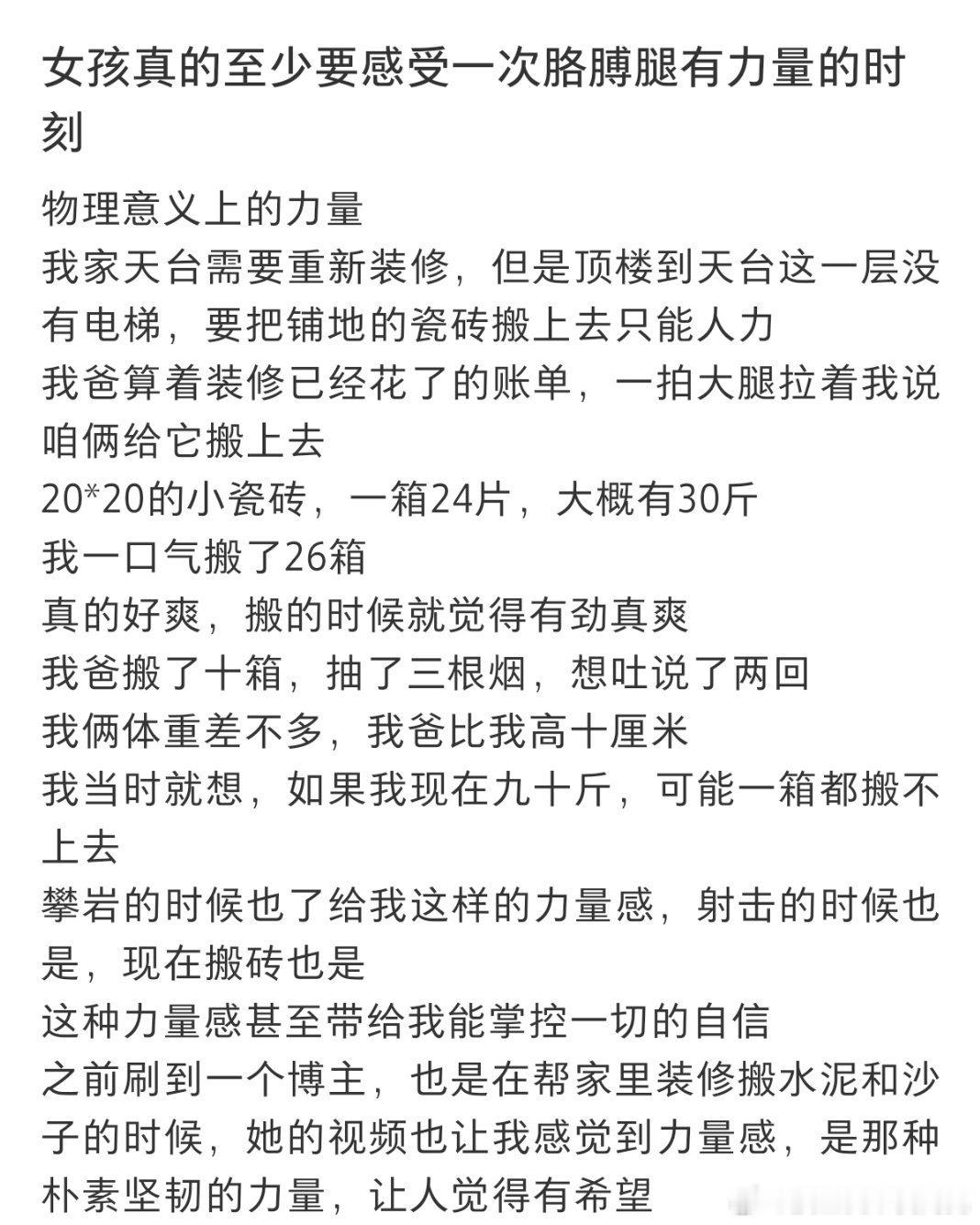 女孩真的至少要感受一次胳膊腿有力量的时刻

物理意义上的力量
我家天台需要重新装修，但是顶楼到天台这一层没有电梯，要把铺地的瓷砖搬上去只能人力
我爸算着装修已经花了的账单，一拍大腿拉着我说咱俩给它搬上去
20*20的小瓷砖，一箱24片，大概有30斤
我一口气搬了26箱
真的好爽，搬的时候就觉得有劲真爽
我爸搬了十箱，抽了三根烟，想吐说了两回
我俩体重差不多，我爸比我高十厘米
我当时就想，如果我现在九十斤，可能一箱都搬不上去
攀岩的时候也了给我这样的力量感，射击的时候也是，现在搬砖也是
这种力量感甚至带给我能掌控一切的自信
之前刷到一个博主，也是在帮家里装修搬水泥和沙子的时候，她的视频也让我感觉到力量感，是那种朴素坚韧的力量，让人觉得有希望